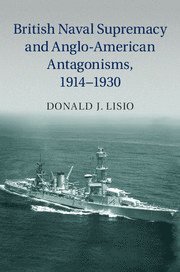 British Naval Supremacy and Anglo-American Antagonisms, 1914–1930

DONALD J. LISIO